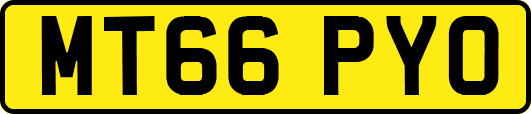 MT66 PYO